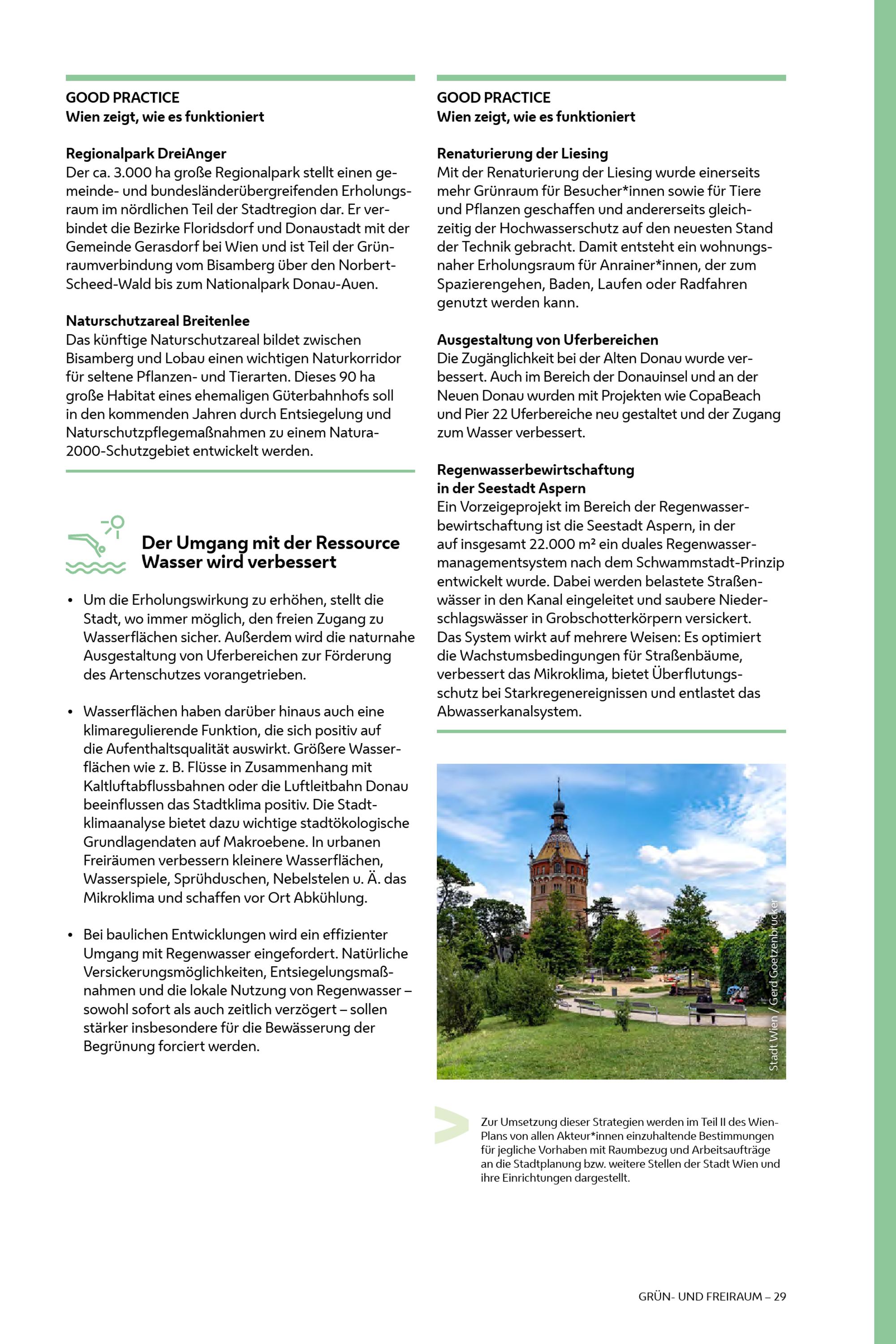 GOOD PRACTICE
Wien zeigt, wie es funktioniert

Regionalpark DreiAnger
Der ca. 3.000 ha große Regionalpark stellt einen gemeinde- und bundesländerübergreifenden Erholungsraum im nördlichen Teil der Stadtregion dar. Er verbindet die Bezirke Floridsdorf und Donaustadt mit der Gemeinde Gerasdorf bei Wien und ist Teil der Grünraumverbindung vom Bisamberg über den Norbert-Scheed-Wald bis zum Nationalpark Donau-Auen.

Naturschutzareal Breitenlee
Das künftige Naturschutzareal bildet zwischen Bisamberg und Lobau einen wichtigen Naturkorridor für seltene Pflanzen- und Tierarten. Dieses 90 ha große Habitat eines ehemaligen Güterbahnhofs soll in den kommenden Jahren durch Entsiegelung und Naturschutzpflegemaßnahmen zu einem Natura-2000-Schutzgebiet entwickelt werden.

Der Umgang mit der Ressource Wasser wird verbessert

• Um die Erholungswirkung zu erhöhen, stellt die Stadt, wo immer möglich, den freien Zugang zu Wasserflächen sicher. Außerdem wird die naturnahe Ausgestaltung von Uferbereichen zur Förderung des Artenschutzes vorangetrieben.

• Wasserflächen haben darüber hinaus auch eine klimaregulierende Funktion, die sich positiv auf die Aufenthaltsqualität auswirkt. Größere Wasserflächen wie z. B. Flüsse in Zusammenhang mit Kaltluftabflussbahnen oder die Luftleitbahn Donau beeinflussen das Stadtklima positiv. Die Stadtklimaanalyse bietet dazu wichtige stadtökologische Grundlagendaten auf Makroebene. In urbanen Freiräumen verbessern kleinere Wasserflächen, Wasserspiele, Sprühduschen, Nebelstelen u. Ä. das Mikroklima und schaffen vor Ort Abkühlung.

• Bei baulichen Entwicklungen wird ein effizienter Umgang mit Regenwasser eingefordert. Natürliche Versickerungsmöglichkeiten, Entsiegelungsmaßnahmen und die lokale Nutzung von Regenwasser – sowohl sofort als auch zeitlich verzögert – sollen stärker insbesondere für die Bewässerung der Begrünung forciert werden.

GOOD PRACTICE
Wien zeigt, wie es funktioniert

Renaturierung der Liesing
Mit der Renaturierung der Liesing wurde einerseits mehr Grünraum für Besucher*innen sowie für Tiere und Pflanzen geschaffen und andererseits gleichzeitig der Hochwasserschutz auf den neuesten Stand der Technik gebracht. Damit entsteht ein wohnungsnaher Erholungsraum für Anrainer*innen, der zum Spazierengehen, Baden, Laufen oder Radfahren genutzt werden kann.

Ausgestaltung von Uferbereichen
Die Zugänglichkeit bei der Alten Donau wurde verbessert. Auch im Bereich der Donauinsel und an der Neuen Donau wurden mit Projekten wie CopaBeach und Pier 22 Uferbereiche neu gestaltet und der Zugang zum Wasser verbessert.

Regenwasserbewirtschaftung in der Seestadt Aspern
Ein Vorzeigeprojekt im Bereich der Regenwasserbewirtschaftung ist die Seestadt Aspern, in der auf insgesamt 22.000 m² ein duales Regenwassermanagementsystem nach dem Schwammstadt-Prinzip entwickelt wurde. Dabei werden belastete Straßenwässer in den Kanal eingeleitet und saubere Niederschlagswässer in Grobschotterkörpern versickert. Das System wirkt auf mehrere Weisen: Es optimiert die Wachstumsbedingungen für Straßenbäume, verbessert das Mikroklima, bietet Überflutungsschutz bei Starkregenereignissen und entlastet das Abwasserkanalsystem.

Stadt Wien / Gerd Goetzenbrucker

Zur Umsetzung dieser Strategien werden im Teil II des Wien-Plans von allen Akteur*innen einzuhaltende Bestimmungen für jegliche Vorhaben mit Raumbezug und Arbeitsaufträge an die Stadtplanung bzw. weitere Stellen der Stadt Wien und ihre Einrichtungen dargestellt.

GRÜN- UND FREIRAUM – 29